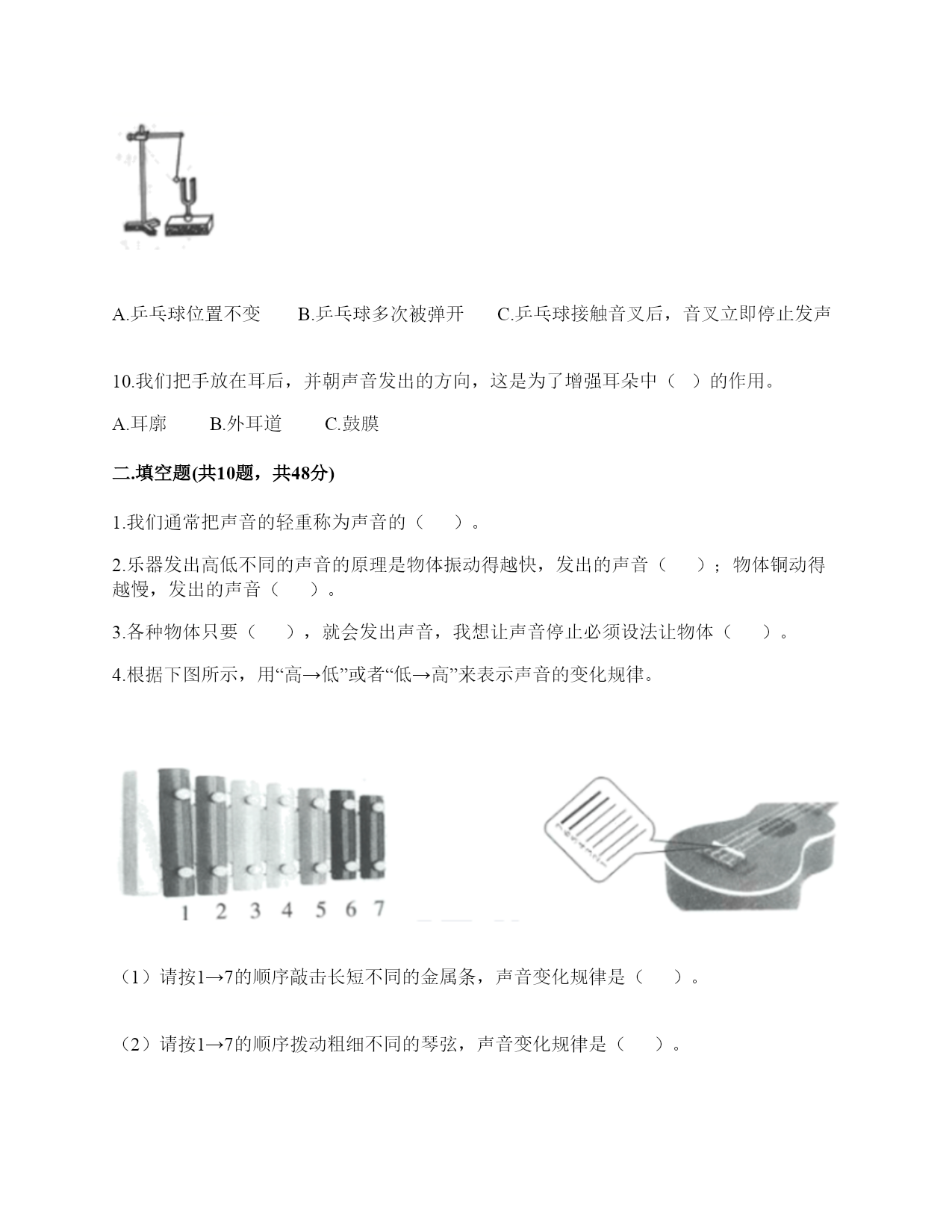 A.乒乓球位置不变　　B.乒乓球多次被弹开　　C.乒乓球接触音叉后，音叉立即停止发声

10.我们把手放在耳后，并朝声音发出的方向，这是为了增强耳朵中（　）的作用。

A.耳廓　　B.外耳道　　C.鼓膜

二.填空题(共10题，共48分)

1.我们通常把声音的轻重称为声音的（　　）。

2.乐器发出高低不同的声音的原理是物体振动得越快，发出的声音（　　）；物体铜动得越慢，发出的声音（　　）。

3.各种物体只要（　　），就会发出声音，我想让声音停止必须设法让物体（　　）。

4.根据下图所示，用“高→低”或者“低→高”来表示声音的变化规律。

1 2 3 4 5 6 7

（1）请按1→7的顺序敲击长短不同的金属条，声音变化规律是（　　）。

（2）请按1→7的顺序拨动粗细不同的琴弦，声音变化规律是（　　）。